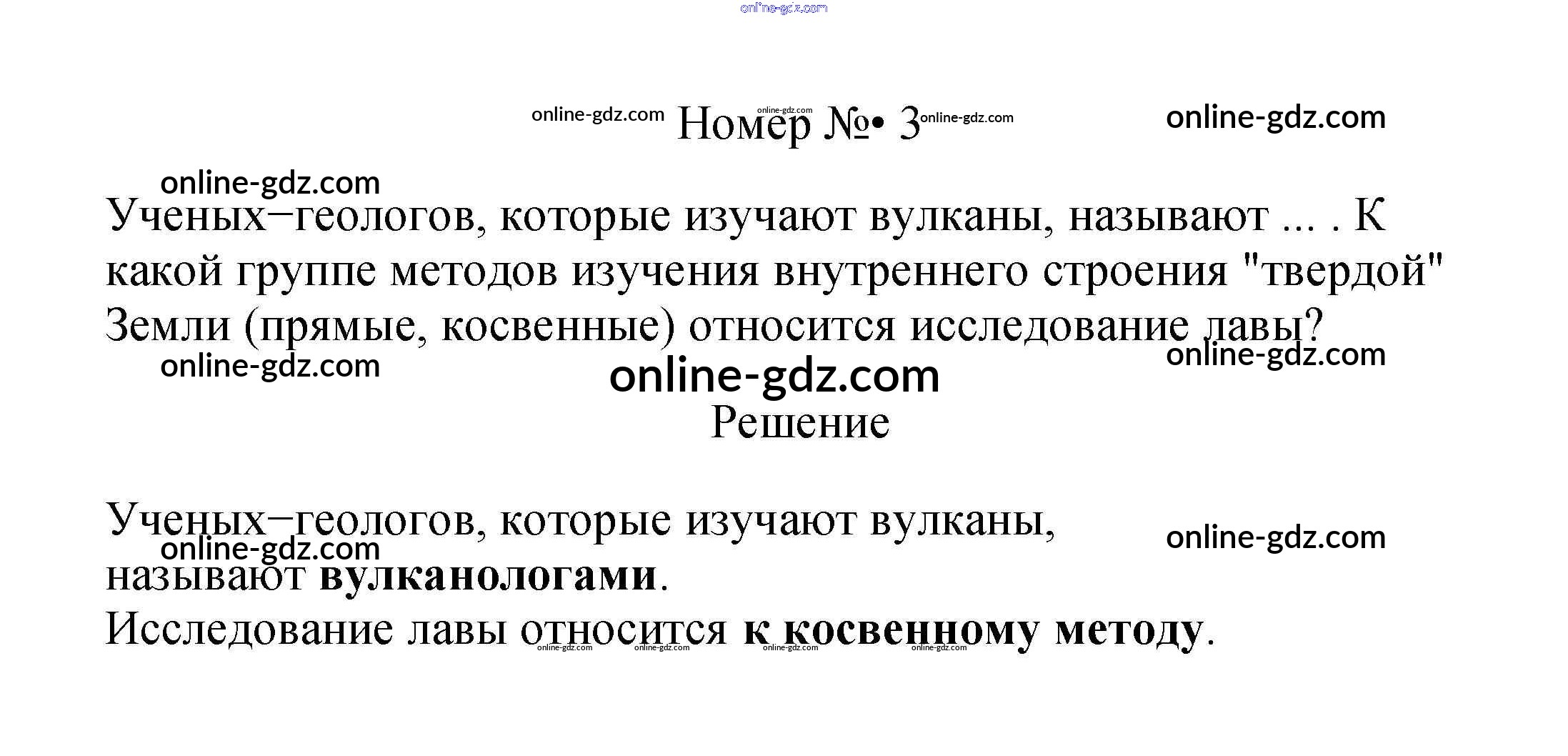 Номер №• 3

Ученых−геологов, которые изучают вулканы, называют ... . К какой группе методов изучения внутреннего строения "твердой" Земли (прямые, косвенные) относится исследование лавы?

Решение

Ученых−геологов, которые изучают вулканы, называют вулканологами.
Исследование лавы относится к косвенному методу.

online-gdz.com